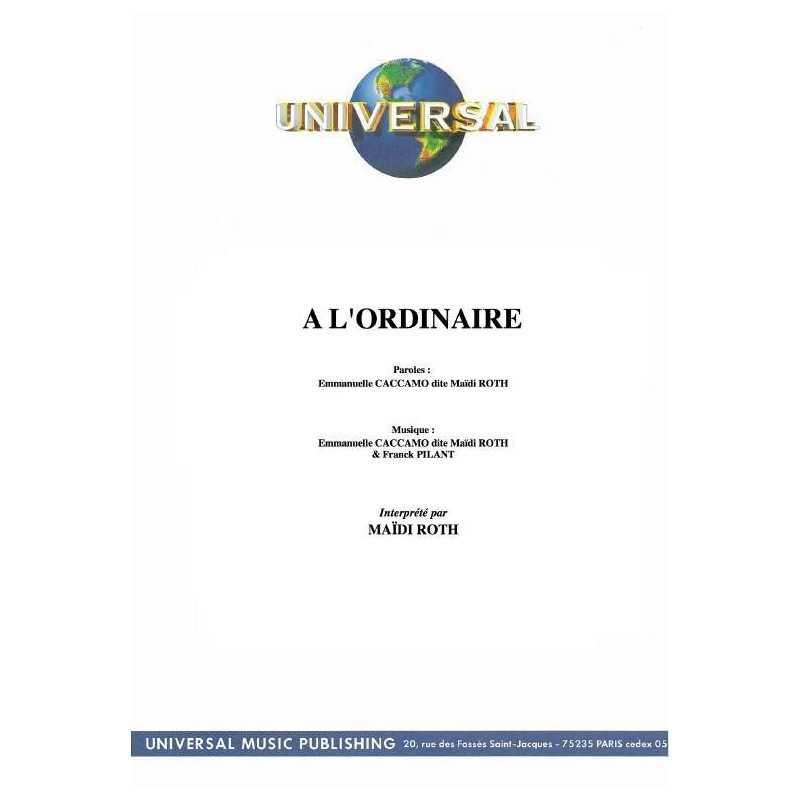 UNIVERSAL

A L'ORDINAIRE

Paroles :
Emmanuelle CACCAMO dite Maïdi ROTH

Musique :
Emmanuelle CACCAMO dite Maïdi ROTH
& Franck PILANT

Interprété par
MAÏDI ROTH

UNIVERSAL MUSIC PUBLISHING 20, rue des Fossés Saint-Jacques - 75235 PARIS cedex 05